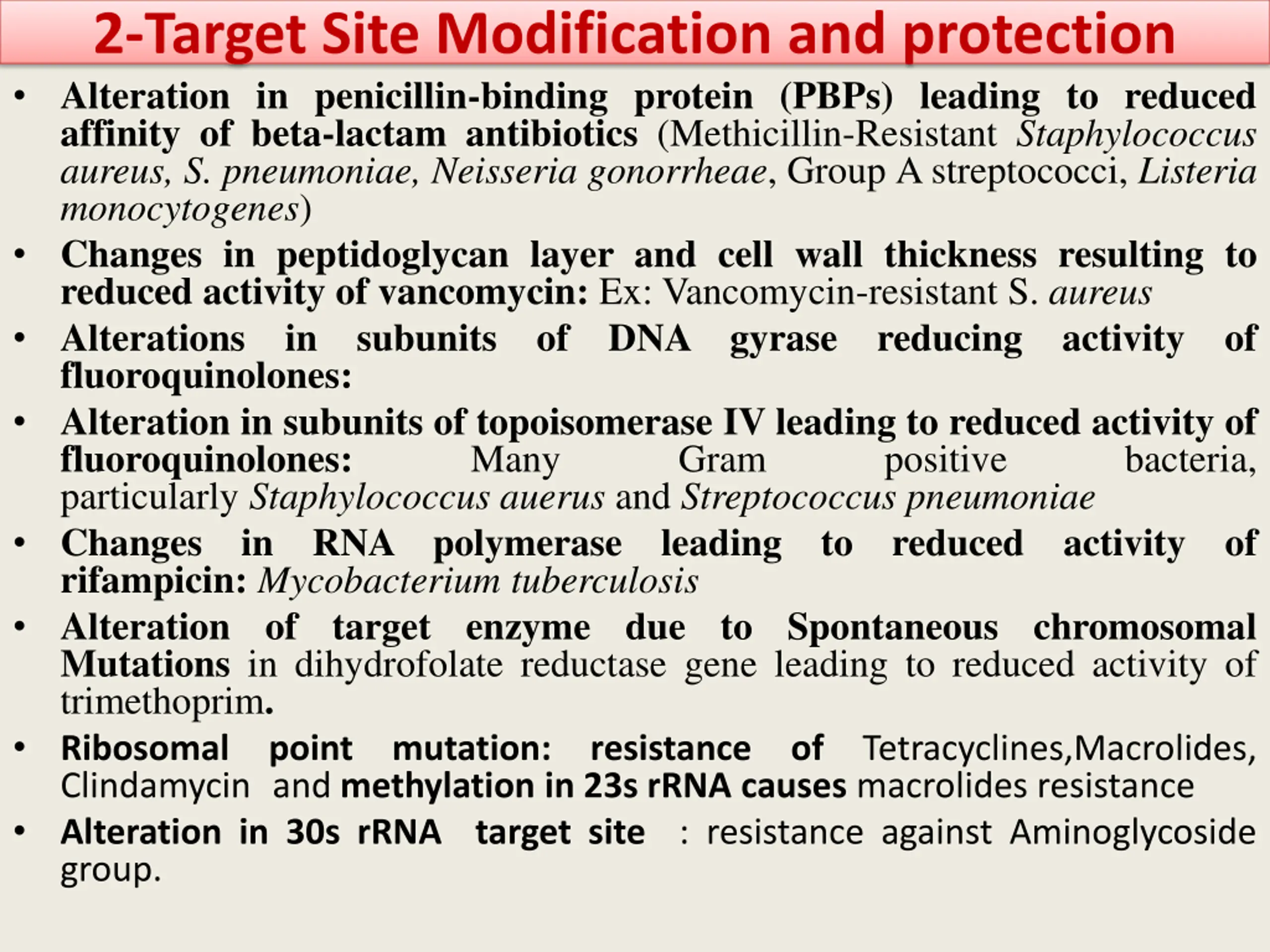 2-Target Site Modification and protection

• Alteration in penicillin-binding protein (PBPs) leading to reduced affinity of beta-lactam antibiotics (Methicillin-Resistant Staphylococcus aureus, S. pneumoniae, Neisseria gonorrheae, Group A streptococci, Listeria monocytogenes)

• Changes in peptidoglycan layer and cell wall thickness resulting to reduced activity of vancomycin: Ex: Vancomycin-resistant S. aureus

• Alterations in subunits of DNA gyrase reducing activity of fluoroquinolones:

• Alteration in subunits of topoisomerase IV leading to reduced activity of fluoroquinolones: Many Gram positive bacteria, particularly Staphylococcus auerus and Streptococcus pneumoniae

• Changes in RNA polymerase leading to reduced activity of rifampicin: Mycobacterium tuberculosis

• Alteration of target enzyme due to Spontaneous chromosomal Mutations in dihydrofolate reductase gene leading to reduced activity of trimethoprim.

• Ribosomal point mutation: resistance of Tetracyclines,Macrolides, Clindamycin and methylation in 23s rRNA causes macrolides resistance

• Alteration in 30s rRNA target site : resistance against Aminoglycoside group.